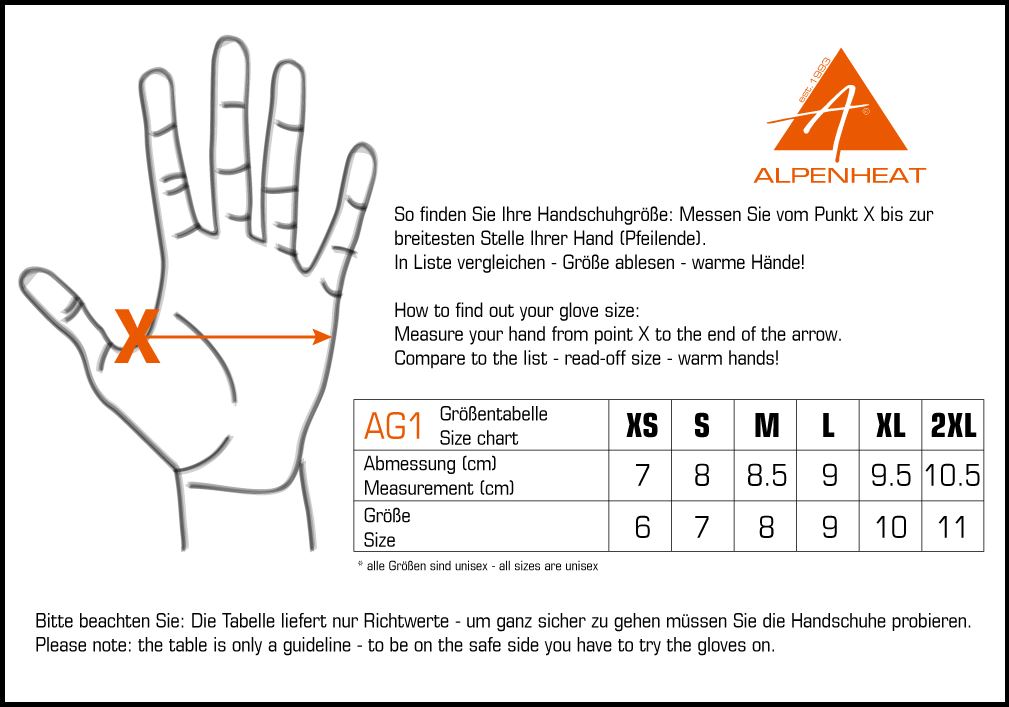 X

est. 1993
A
ALPENHEAT

So finden Sie Ihre Handschuhgröße: Messen Sie vom Punkt X bis zur breitesten Stelle Ihrer Hand (Pfeilende).
In Liste vergleichen - Größe ablesen - warme Hände!

How to find out your glove size:
Measure your hand from point X to the end of the arrow.
Compare to the list - read-off size - warm hands!

| AG1 Größentabelle Size chart | XS | S | M | L | XL | 2XL |
|---|---|---|---|---|---|---|
| Abmessung (cm) Measurement (cm) | 7 | 8 | 8.5 | 9 | 9.5 | 10.5 |
| Größe Size | 6 | 7 | 8 | 9 | 10 | 11 |

* alle Größen sind unisex - all sizes are unisex

Bitte beachten Sie: Die Tabelle liefert nur Richtwerte - um ganz sicher zu gehen müssen Sie die Handschuhe probieren.
Please note: the table is only a guideline - to be on the safe side you have to try the gloves on.